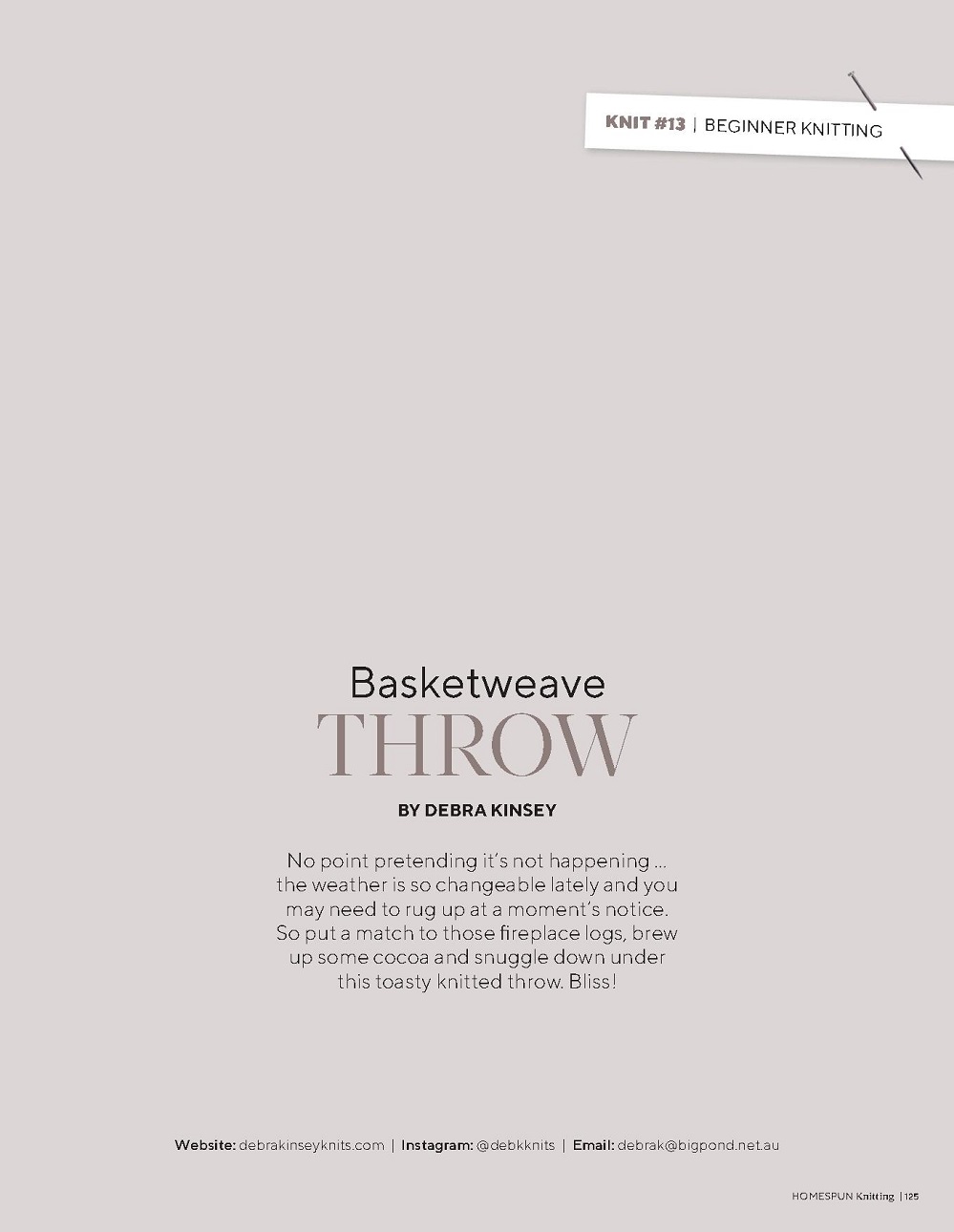 KNIT #13 | BEGINNER KNITTING

Basketweave
THROW

BY DEBRA KINSEY

No point pretending it's not happening … the weather is so changeable lately and you may need to rug up at a moment's notice. So put a match to those fireplace logs, brew up some cocoa and snuggle down under this toasty knitted throw. Bliss!

Website: debrakinseyknits.com | Instagram: @debkknits | Email: debrak@bigpond.net.au

HOMESPUN Knitting | 125